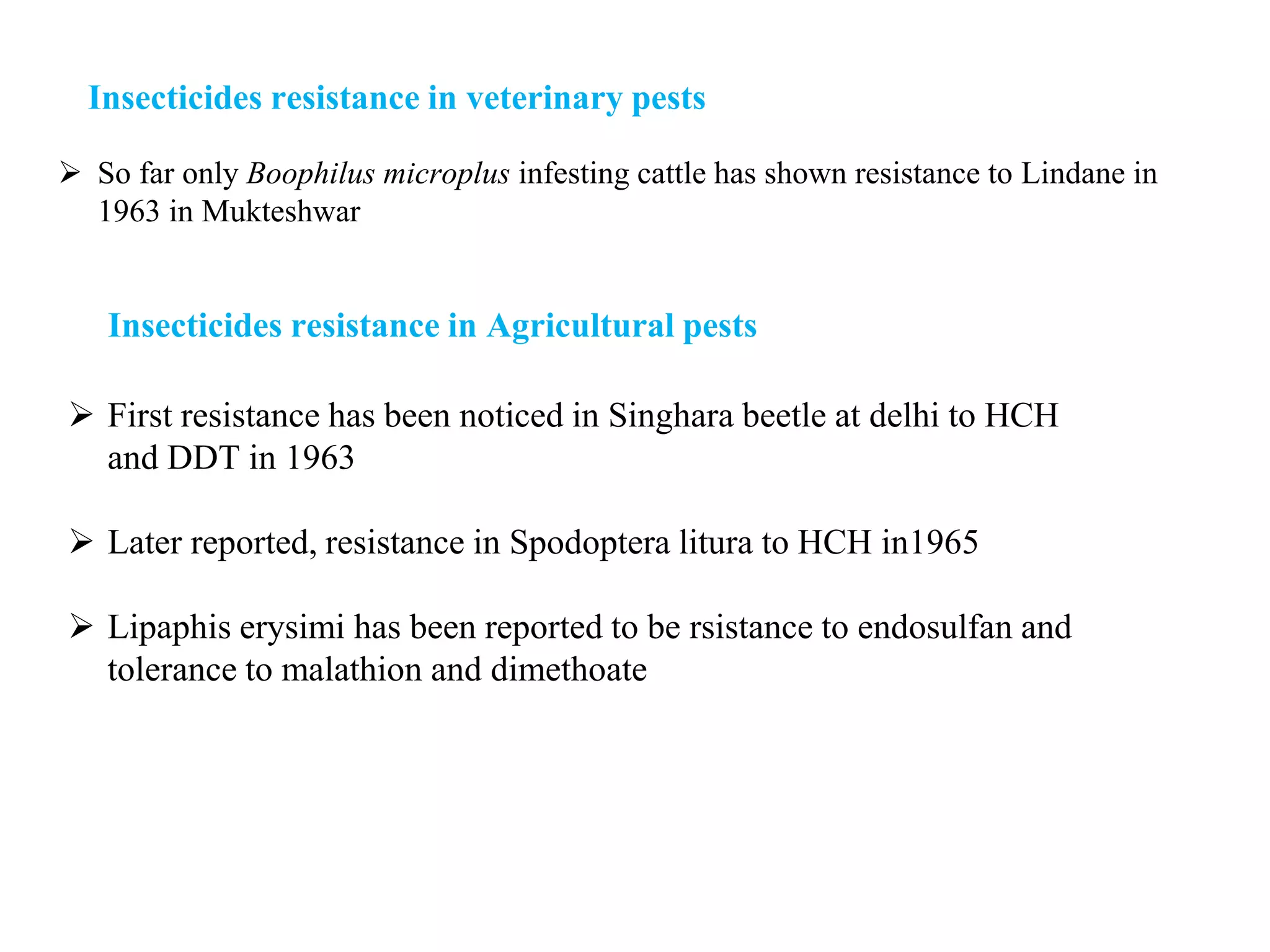 Insecticides resistance in veterinary pests

➢ So far only Boophilus microplus infesting cattle has shown resistance to Lindane in 1963 in Mukteshwar

Insecticides resistance in Agricultural pests

➢ First resistance has been noticed in Singhara beetle at delhi to HCH and DDT in 1963

➢ Later reported, resistance in Spodoptera litura to HCH in1965

➢ Lipaphis erysimi has been reported to be rsistance to endosulfan and tolerance to malathion and dimethoate